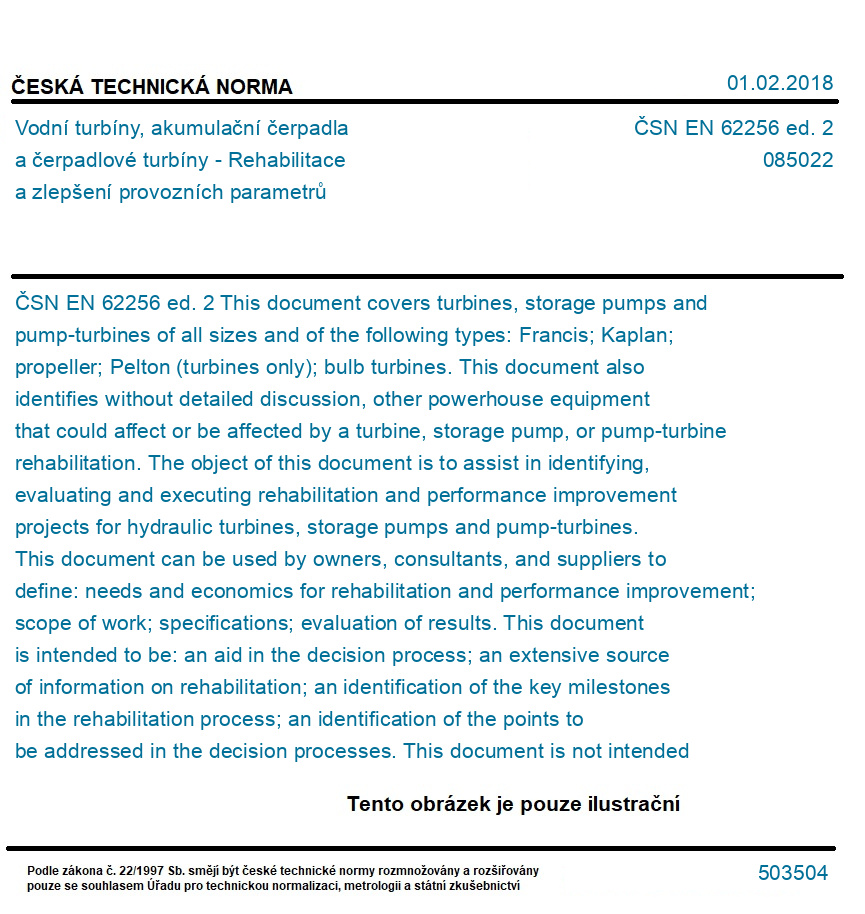 ČESKÁ TECHNICKÁ NORMA

01.02.2018

Vodní turbíny, akumulační čerpadla a čerpadlové turbíny - Rehabilitace a zlepšení provozních parametrů

ČSN EN 62256 ed. 2
085022

ČSN EN 62256 ed. 2 This document covers turbines, storage pumps and pump-turbines of all sizes and of the following types: Francis; Kaplan; propeller; Pelton (turbines only); bulb turbines. This document also identifies without detailed discussion, other powerhouse equipment that could affect or be affected by a turbine, storage pump, or pump-turbine rehabilitation. The object of this document is to assist in identifying, evaluating and executing rehabilitation and performance improvement projects for hydraulic turbines, storage pumps and pump-turbines. This document can be used by owners, consultants, and suppliers to define: needs and economics for rehabilitation and performance improvement; scope of work; specifications; evaluation of results. This document is intended to be: an aid in the decision process; an extensive source of information on rehabilitation; an identification of the key milestones in the rehabilitation process; an identification of the points to be addressed in the decision processes. This document is not intended

Tento obrázek je pouze ilustrační

Podle zákona č. 22/1997 Sb. smějí být české technické normy rozmnožovány a rozšiřovány pouze se souhlasem Úřadu pro technickou normalizaci, metrologii a státní zkušebnictví

503504